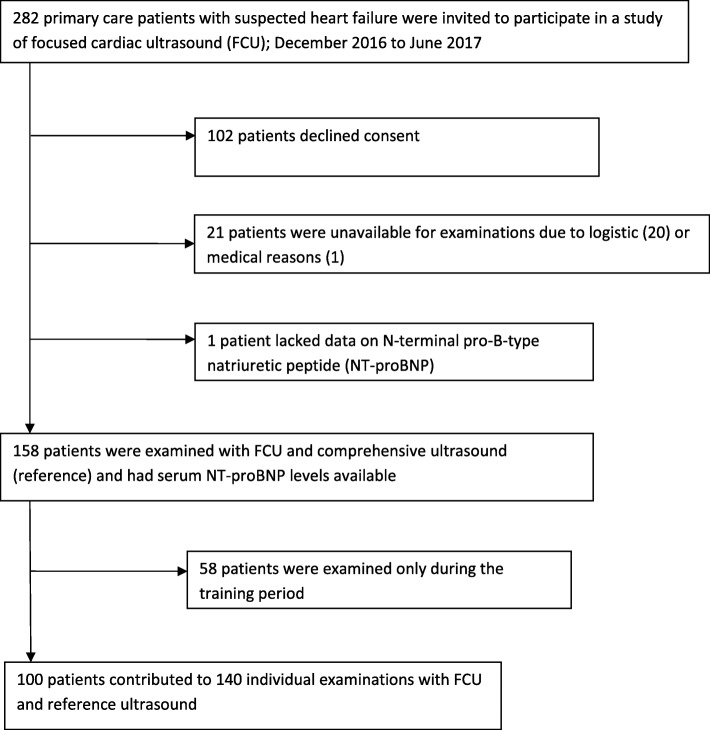 282 primary care patients with suspected heart failure were invited to participate in a study of focused cardiac ultrasound (FCU); December 2016 to June 2017

102 patients declined consent

21 patients were unavailable for examinations due to logistic (20) or medical reasons (1)

1 patient lacked data on N-terminal pro-B-type natriuretic peptide (NT-proBNP)

158 patients were examined with FCU and comprehensive ultrasound (reference) and had serum NT-proBNP levels available

58 patients were examined only during the training period

100 patients contributed to 140 individual examinations with FCU and reference ultrasound